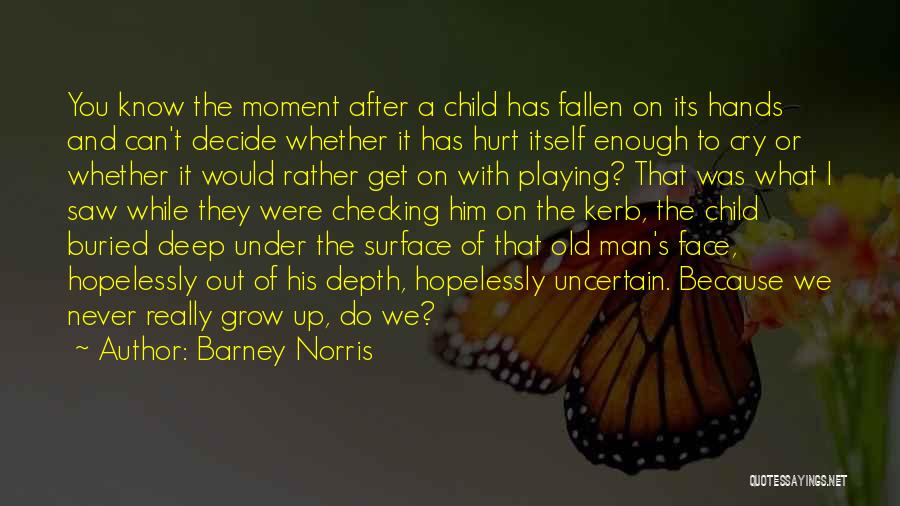 You know the moment after a child has fallen on its hands and can't decide whether it has hurt itself enough to cry or whether it would rather get on with playing? That was what I saw while they were checking him on the kerb, the child buried deep under the surface of that old man's face, hopelessly out of his depth, hopelessly uncertain. Because we never really grow up, do we?

~ Author: Barney Norris

QUOTESSAYINGS.NET